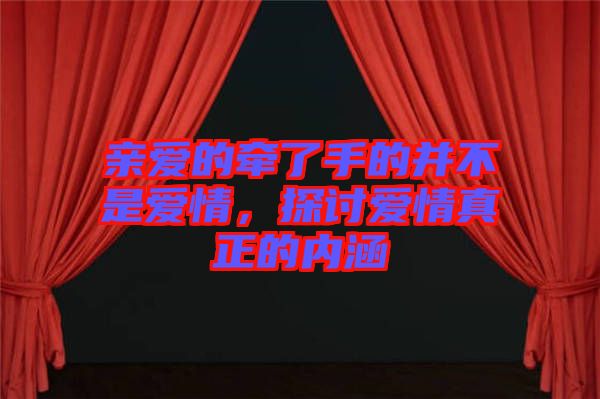 亲爱的牵了手的并不是爱情，探讨爱情真正的内涵